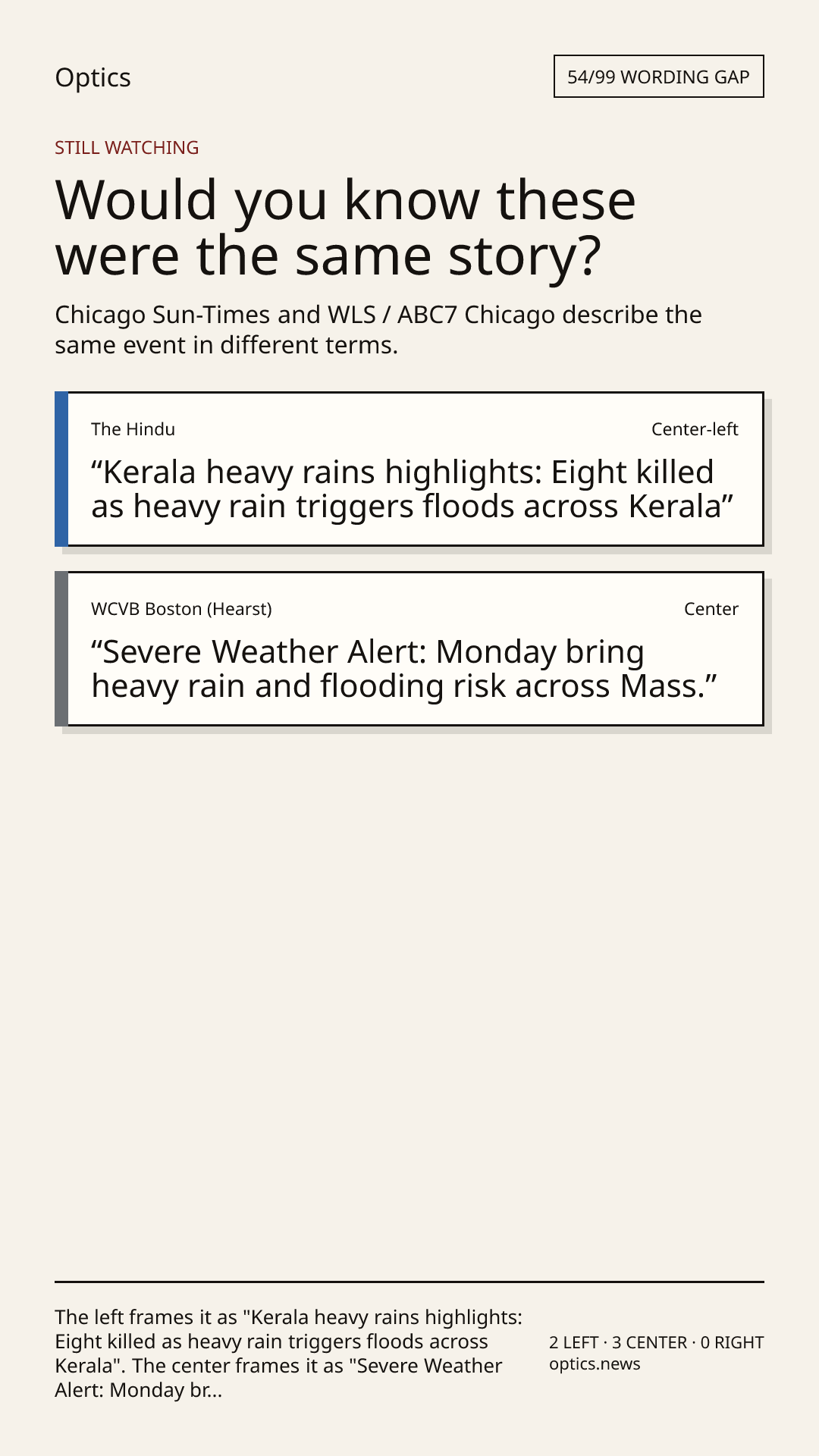 Optics

54/99 WORDING GAP

STILL WATCHING

Would you know these were the same story?

Chicago Sun-Times and WLS / ABC7 Chicago describe the same event in different terms.

The Hindu

Center-left

“Kerala heavy rains highlights: Eight killed as heavy rain triggers floods across Kerala”

WCVB Boston (Hearst)

Center

“Severe Weather Alert: Monday bring heavy rain and flooding risk across Mass.”

The left frames it as "Kerala heavy rains highlights: Eight killed as heavy rain triggers floods across Kerala". The center frames it as "Severe Weather Alert: Monday br...

2 LEFT · 3 CENTER · 0 RIGHT
optics.news